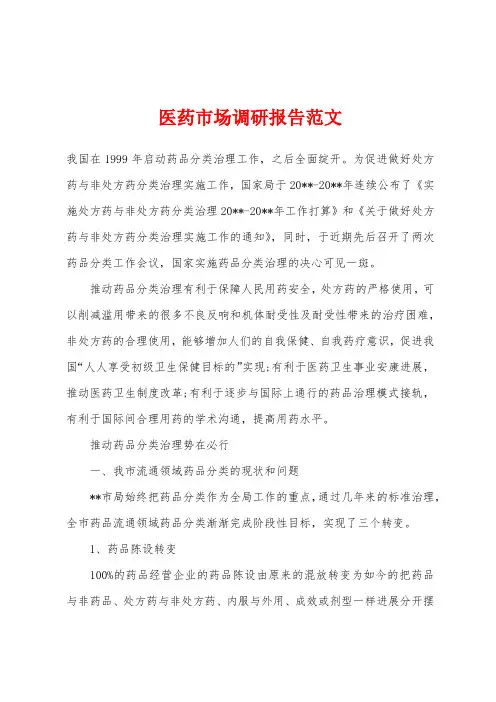 医药市场调研报告范文

我国在 1999 年启动药品分类治理工作，之后全面绽开。为促进做好处方药与非处方药分类治理实施工作，国家局于 20**-20**年连续公布了《实施处方药与非处方药分类治理 20**-20**年工作打算》和《关于做好处方药与非处方药分类治理实施工作的通知》，同时，于近期先后召开了两次药品分类工作会议，国家实施药品分类治理的决心可见一斑。

推动药品分类治理有利于保障人民用药安全，处方药的严格使用，可以削减滥用带来的很多不良反响和机体耐受性及耐受性带来的治疗困难，非处方药的合理使用，能够增加人们的自我保健、自我药疗意识，促进我国“人人享受初级卫生保健目标的”实现;有利于医药卫生事业安康进展，推动医药卫生制度改革;有利于逐步与国际上通行的药品治理模式接轨，有利于国际间合理用药的学术沟通，提高用药水平。

推动药品分类治理势在必行

一、我市流通领域药品分类的现状和问题

**市局始终把药品分类作为全局工作的重点，通过几年来的标准治理，全市药品流通领域药品分类渐渐完成阶段性目标，实现了三个转变。

1、药品陈设转变

100%的药品经营企业的药品陈设由原来的混放转变为如今的把药品与非药品、处方药与非处方药、内服与外用、成效或剂型一样进展分开摆